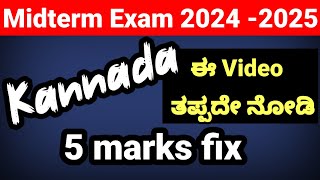 Midterm Exam 2024 -2025

Kannada

ಈ Video ತಪ್ಪದೇ ನೋಡಿ

5 marks fix